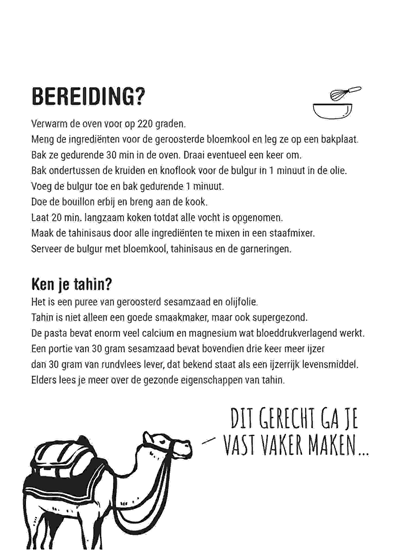 BEREIDING?

Verwarm de oven voor op 220 graden.
Meng de ingrediënten voor de geroosterde bloemkool en leg ze op een bakplaat.
Bak ze gedurende 30 min in de oven. Draai eventueel een keer om.
Bak ondertussen de kruiden en knoflook voor de bulgur in 1 minuut in de olie.
Voeg de bulgur toe en bak gedurende 1 minuut.
Doe de bouillon erbij en breng aan de kook.
Laat 20 min. langzaam koken totdat alle vocht is opgenomen.
Maak de tahinisaus door alle ingrediënten te mixen in een staafmixer.
Serveer de bulgur met bloemkool, tahinisaus en de garneringen.

Ken je tahin?

Het is een puree van geroosterd sesamzaad en olijfolie.
Tahin is niet alleen een goede smaakmaker, maar ook supergezond.
De pasta bevat enorm veel calcium en magnesium wat bloeddrukverlagend werkt.
Een portie van 30 gram sesamzaad bevat bovendien drie keer meer ijzer dan 30 gram van rundvlees lever, dat bekend staat als een ijzerrijk levensmiddel.
Elders lees je meer over de gezonde eigenschappen van tahin.

DIT GERECHT GA JE VAST VAKER MAKEN...